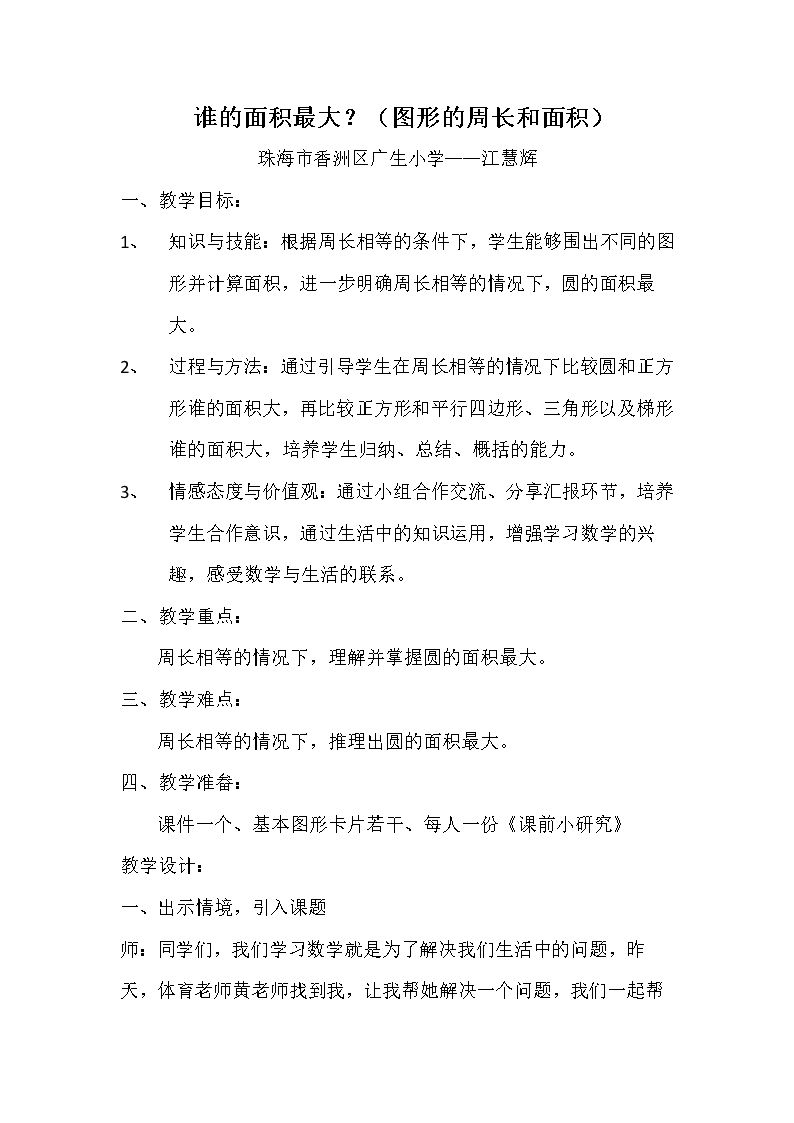 谁的面积最大？（图形的周长和面积）

珠海市香洲区广生小学——江慧辉

一、教学目标：

1、 知识与技能：根据周长相等的条件下，学生能够围出不同的图形并计算面积，进一步明确周长相等的情况下，圆的面积最大。

2、 过程与方法：通过引导学生在周长相等的情况下比较圆和正方形谁的面积大，再比较正方形和平行四边形、三角形以及梯形谁的面积大，培养学生归纳、总结、概括的能力。

3、 情感态度与价值观：通过小组合作交流、分享汇报环节，培养学生合作意识，通过生活中的知识运用，增强学习数学的兴趣，感受数学与生活的联系。

二、教学重点：

周长相等的情况下，理解并掌握圆的面积最大。

三、教学难点：

周长相等的情况下，推理出圆的面积最大。

四、教学准备：

课件一个、基本图形卡片若干、每人一份《课前小研究》

教学设计：

一、出示情境，引入课题

师：同学们，我们学习数学就是为了解决我们生活中的问题，昨天，体育老师黄老师找到我，让我帮她解决一个问题，我们一起帮